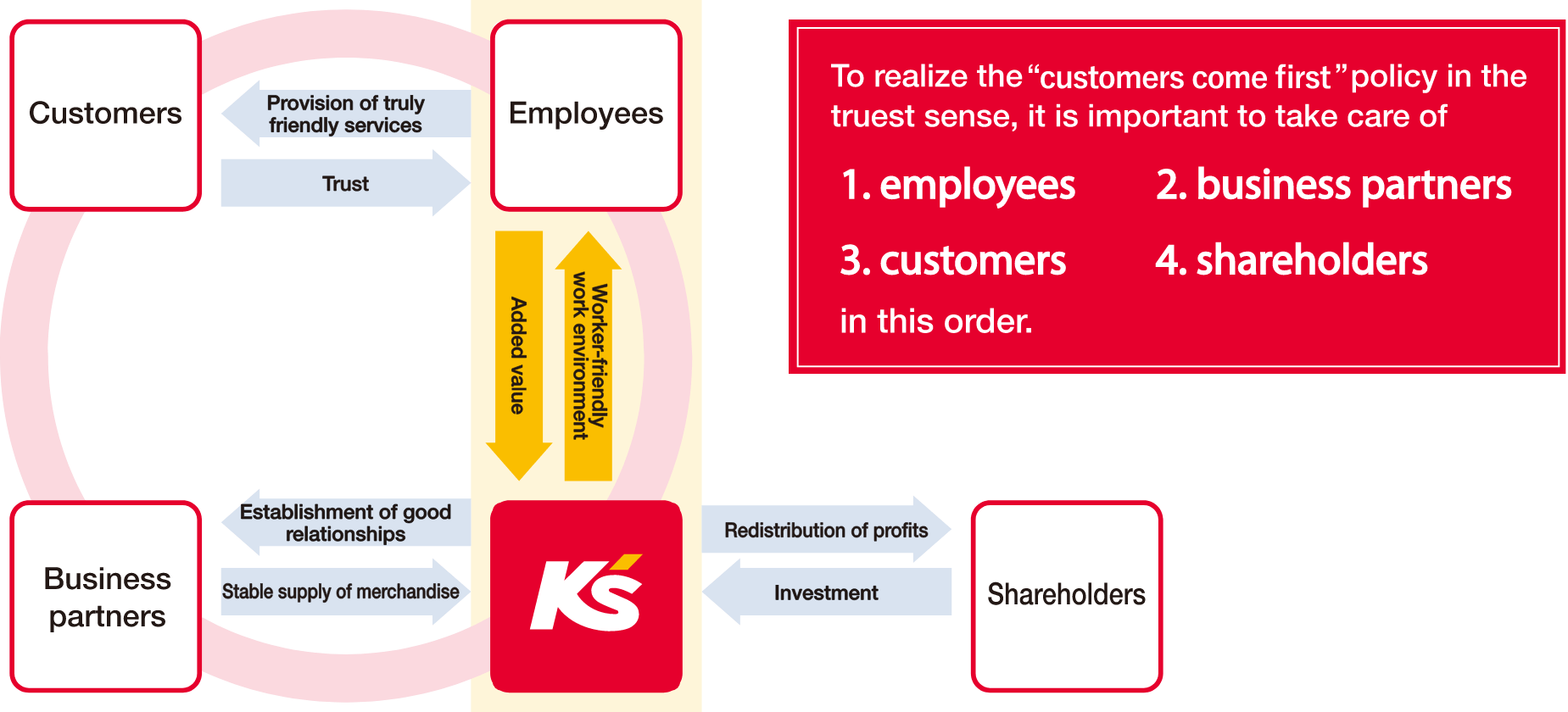 Customers

Provision of truly friendly services

Trust

Employees

Added value

Worker-friendly work environment

Business partners

Establishment of good relationships

Stable supply of merchandise

K's

Redistribution of profits

Investment

Shareholders

To realize the "customers come first" policy in the truest sense, it is important to take care of

1. employees

2. business partners

3. customers

4. shareholders

in this order.